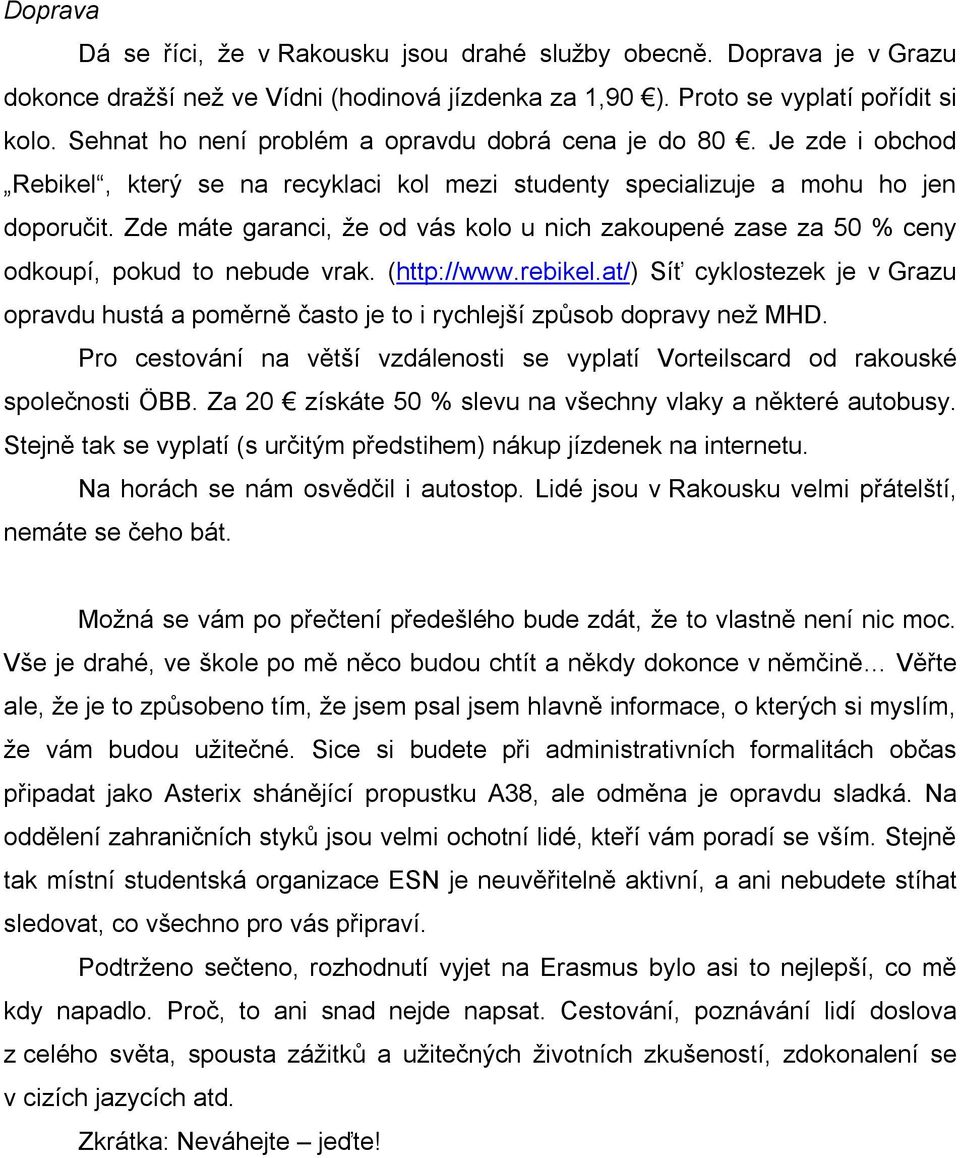 Doprava

Dá se říci, že v Rakousku jsou drahé služby obecně. Doprava je v Grazu dokonce dražší než ve Vídni (hodinová jízdenka za 1,90 €). Proto se vyplatí pořídit si kolo. Sehnat ho není problém a opravdu dobrá cena je do 80 €. Je zde i obchod „Rebikel“, který se na recyklaci kol mezi studenty specializuje a mohu ho jen doporučit. Zde máte garanci, že od vás kolo u nich zakoupené zase za 50 % ceny odkoupí, pokud to nebude vrak. (http://www.rebikel.at/) Síť cyklostezek je v Grazu opravdu hustá a poměrně často je to i rychlejší způsob dopravy než MHD.

Pro cestování na větší vzdálenosti se vyplatí Vorteilscard od rakouské společnosti ÖBB. Za 20 € získáte 50 % slevu na všechny vlaky a některé autobusy. Stejně tak se vyplatí (s určitým předstihem) nákup jízdenek na internetu.

Na horách se nám osvědčil i autostop. Lidé jsou v Rakousku velmi přátelští, nemáte se čeho bát.

Možná se vám po přečtení předešlého bude zdát, že to vlastně není nic moc. Vše je drahé, ve škole po mě něco budou chtít a někdy dokonce v němčině… Věřte ale, že je to způsobeno tím, že jsem psal jsem hlavně informace, o kterých si myslím, že vám budou užitečné. Sice si budete při administrativních formalitách občas připadat jako Asterix shánějící propustku A38, ale odměna je opravdu sladká. Na oddělení zahraničních styků jsou velmi ochotní lidé, kteří vám poradí se vším. Stejně tak místní studentská organizace ESN je neuvěřitelně aktivní, a ani nebudete stíhat sledovat, co všechno pro vás připraví.

Podtrženo sečteno, rozhodnutí vyjet na Erasmus bylo asi to nejlepší, co mě kdy napadlo. Proč, to ani snad nejde napsat. Cestování, poznávání lidí doslova z celého světa, spousta zážitků a užitečných životních zkušeností, zdokonalení se v cizích jazycích atd.

Zkrátka: Neváhejte – jeďte!